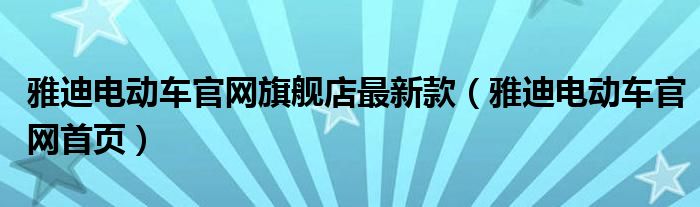 雅迪电动车官网旗舰店最新款（雅迪电动车官网首页）